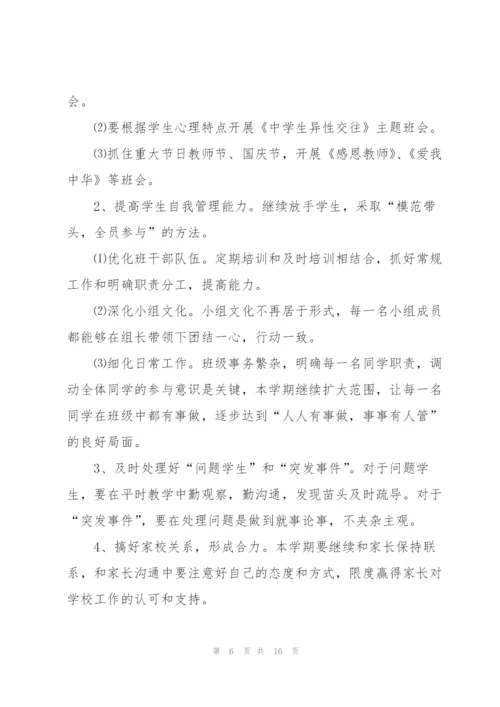 会。

⑵要根据学生心理特点开展《中学生异性交往》主题班会。

⑶抓住重大节日教师节、国庆节，开展《感恩教师》、《爱我中华》等班会。

2、提高学生自我管理能力。继续放手学生，采取“模范带头，全员参与”的方法。

⑴优化班干部队伍。定期培训和及时培训相结合，抓好常规工作和明确职责分工，提高能力。

⑵深化小组文化。小组文化不再居于形式，每一名小组成员都能够在组长带领下团结一心，行动一致。

⑶细化日常工作。班级事务繁杂，明确每一名同学职责，调动全体同学的参与意识是关键，本学期继续扩大范围，让每一名同学在班级中都有事做，逐步达到“人人有事做，事事有人管”的良好局面。

3、及时处理好“问题学生”和“突发事件”。对于问题学生，要在平时教学中勤观察，勤沟通，发现苗头及时疏导。对于“突发事件”，要在处理问题是做到就事论事，不夹杂主观。

4、搞好家校关系，形成合力。本学期要继续和家长保持联系，和家长沟通中要注意好自己的态度和方式，限度赢得家长对学校工作的认可和支持。

第 6 页 共 16 页